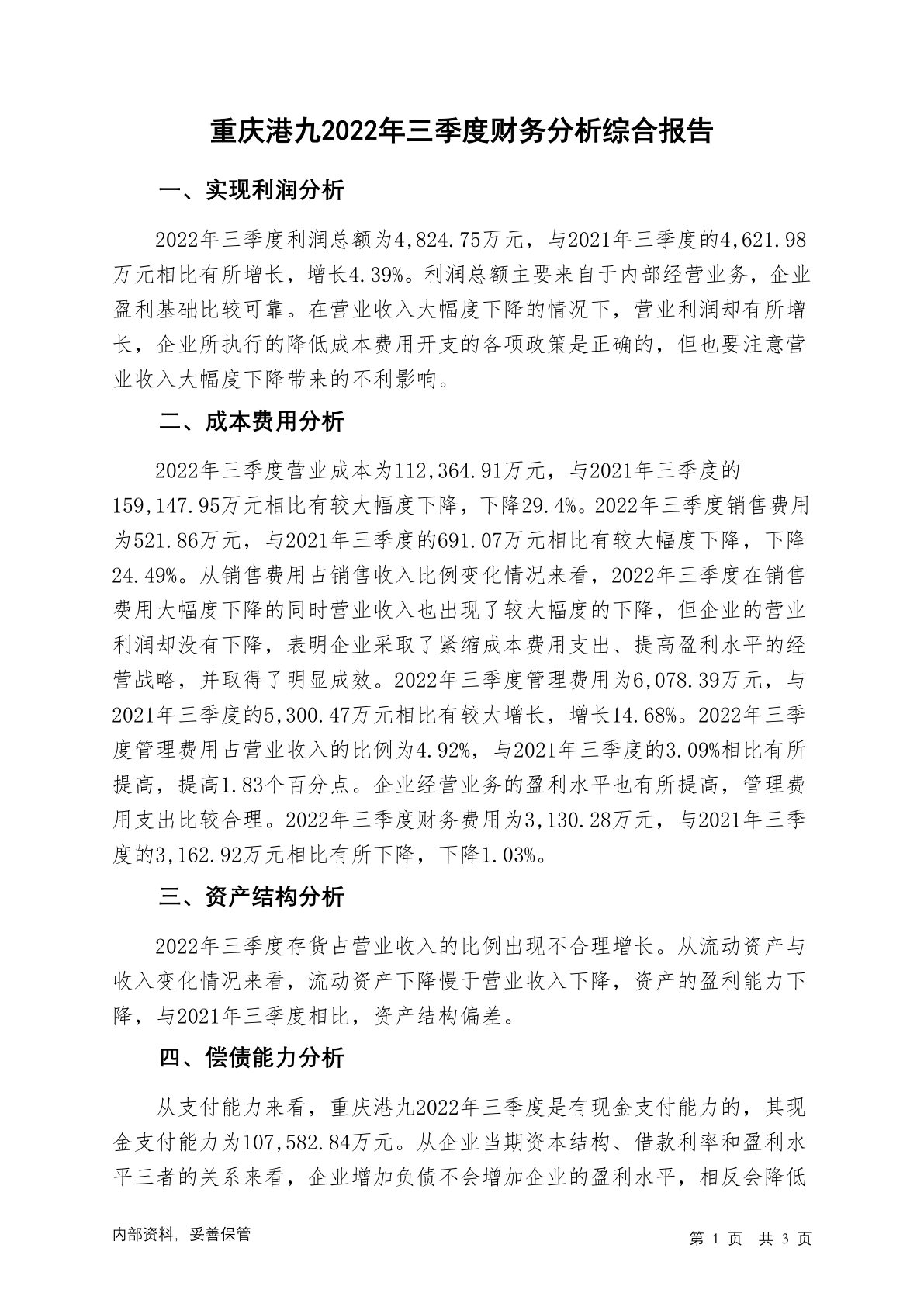 重庆港九2022年三季度财务分析综合报告

一、实现利润分析

2022年三季度利润总额为4,824.75万元，与2021年三季度的4,621.98万元相比有所增长，增长4.39%。利润总额主要来自于内部经营业务，企业盈利基础比较可靠。在营业收入大幅度下降的情况下，营业利润却有所增长，企业所执行的降低成本费用开支的各项政策是正确的，但也要注意营业收入大幅度下降带来的不利影响。

二、成本费用分析

2022年三季度营业成本为112,364.91万元，与2021年三季度的159,147.95万元相比有较大幅度下降，下降29.4%。2022年三季度销售费用为521.86万元，与2021年三季度的691.07万元相比有较大幅度下降，下降24.49%。从销售费用占销售收入比例变化情况来看，2022年三季度在销售费用大幅度下降的同时营业收入也出现了较大幅度的下降，但企业的营业利润却没有下降，表明企业采取了紧缩成本费用支出、提高盈利水平的经营战略，并取得了明显成效。2022年三季度管理费用为6,078.39万元，与2021年三季度的5,300.47万元相比有较大增长，增长14.68%。2022年三季度管理费用占营业收入的比例为4.92%，与2021年三季度的3.09%相比有所提高，提高1.83个百分点。企业经营业务的盈利水平也有所提高，管理费用支出比较合理。2022年三季度财务费用为3,130.28万元，与2021年三季度的3,162.92万元相比有所下降，下降1.03%。

三、资产结构分析

2022年三季度存货占营业收入的比例出现不合理增长。从流动资产与收入变化情况来看，流动资产下降慢于营业收入下降，资产的盈利能力下降，与2021年三季度相比，资产结构偏差。

四、偿债能力分析

从支付能力来看，重庆港九2022年三季度是有现金支付能力的，其现金支付能力为107,582.84万元。从企业当期资本结构、借款利率和盈利水平三者的关系来看，企业增加负债不会增加企业的盈利水平，相反会降低

内部资料，妥善保管

第 1 页 共 3 页